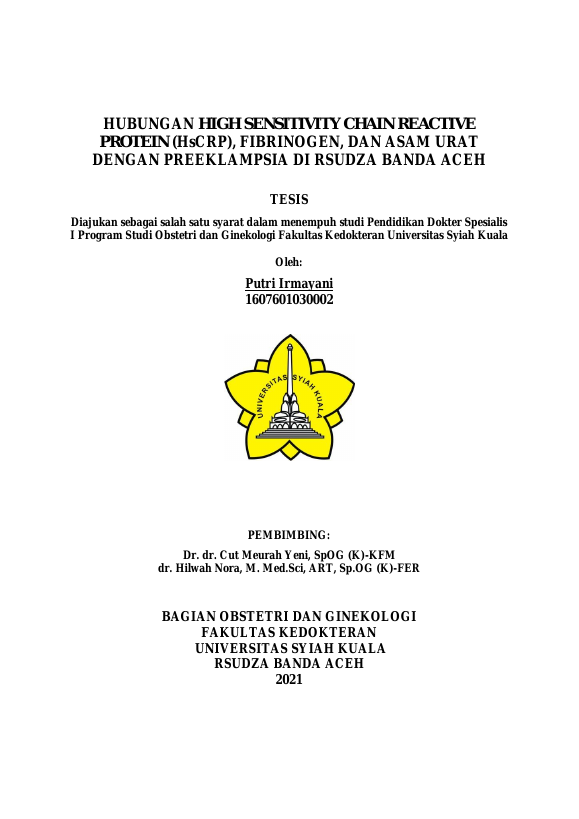 HUBUNGAN HIGH SENSITIVITY CHAIN REACTIVE PROTEIN (HsCRP), FIBRINOGEN, DAN ASAM URAT DENGAN PREEKLAMPSIA DI RSUDZA BANDA ACEH

TESIS

Diajukan sebagai salah satu syarat dalam menempuh studi Pendidikan Dokter Spesialis I Program Studi Obstetri dan Ginekologi Fakultas Kedokteran Universitas Syiah Kuala

Oleh:

Putri Irmayani
1607601030002

UNIVERSITAS SYIAH KUALA

PEMBIMBING:

Dr. dr. Cut Meurah Yeni, SpOG (K)-KFM
dr. Hilwah Nora, M. Med.Sci, ART, Sp.OG (K)-FER

BAGIAN OBSTETRI DAN GINEKOLOGI
FAKULTAS KEDOKTERAN
UNIVERSITAS SYIAH KUALA
RSUDZA BANDA ACEH
2021